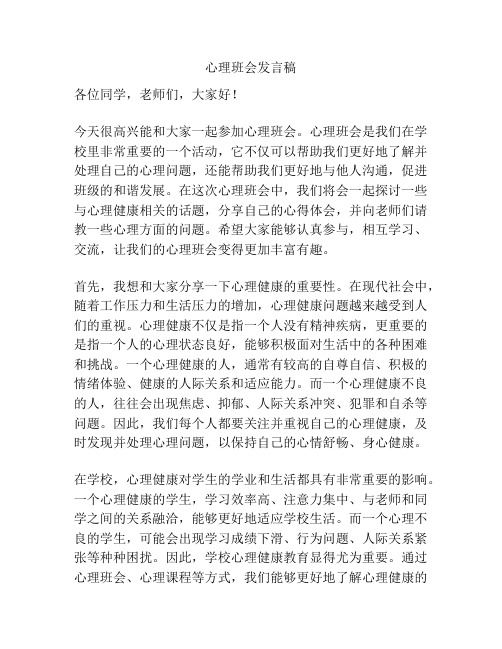 心理班会发言稿

各位同学，老师们，大家好！

今天很高兴能和大家一起参加心理班会。心理班会是我们在学校里非常重要的一个活动，它不仅可以帮助我们更好地了解并处理自己的心理问题，还能帮助我们更好地与他人沟通，促进班级的和谐发展。在这次心理班会中，我们将会一起探讨一些与心理健康相关的话题，分享自己的心得体会，并向老师们请教一些心理方面的问题。希望大家能够认真参与，相互学习、交流，让我们的心理班会变得更加丰富有趣。

首先，我想和大家分享一下心理健康的重要性。在现代社会中，随着工作压力和生活压力的增加，心理健康问题越来越受到人们的重视。心理健康不仅是指一个人没有精神疾病，更重要的是指一个人的心理状态良好，能够积极面对生活中的各种困难和挑战。一个心理健康的人，通常有较高的自尊自信、积极的情绪体验、健康的人际关系和适应能力。而一个心理健康不良的人，往往会出现焦虑、抑郁、人际关系冲突、犯罪和自杀等问题。因此，我们每个人都要关注并重视自己的心理健康，及时发现并处理心理问题，以保持自己的心情舒畅、身心健康。

在学校，心理健康对学生的学业和生活都具有非常重要的影响。一个心理健康的学生，学习效率高、注意力集中、与老师和同学之间的关系融洽，能够更好地适应学校生活。而一个心理不良的学生，可能会出现学习成绩下滑、行为问题、人际关系紧张等种种困扰。因此，学校心理健康教育显得尤为重要。通过心理班会、心理课程等方式，我们能够更好地了解心理健康的